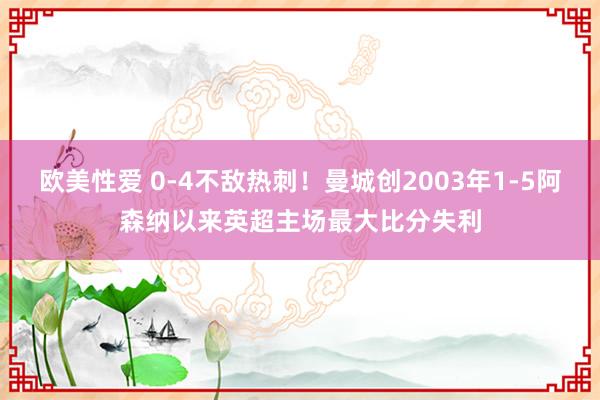 欧美性爱 0-4不敌热刺！曼城创2003年1-5阿森纳以来英超主场最大比分失利